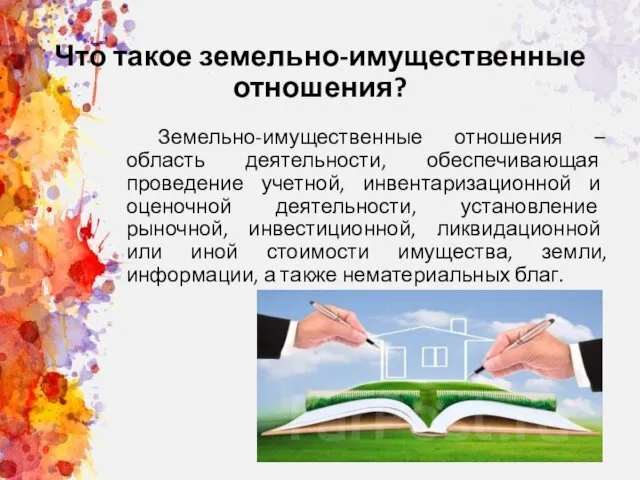 Что такое земельно-имущественные отношения?

Земельно-имущественные отношения – область деятельности, обеспечивающая проведение учетной, инвентаризационной и оценочной деятельности, установление рыночной, инвестиционной, ликвидационной или иной стоимости имущества, земли, информации, а также нематериальных благ.